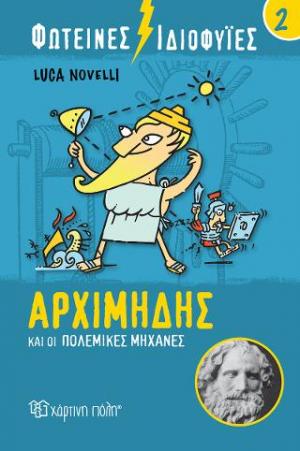 ΦΩΤΕΙΝΕΣ ΙΔΙΟΦΥΪΕΣ
2
LUCA NOVELLI
ΑΡΧΙΜΗΔΗΣ
ΚΑΙ ΟΙ ΠΟΛΕΜΙΚΕΣ ΜΗΧΑΝΕΣ
χάρτινη πόλη